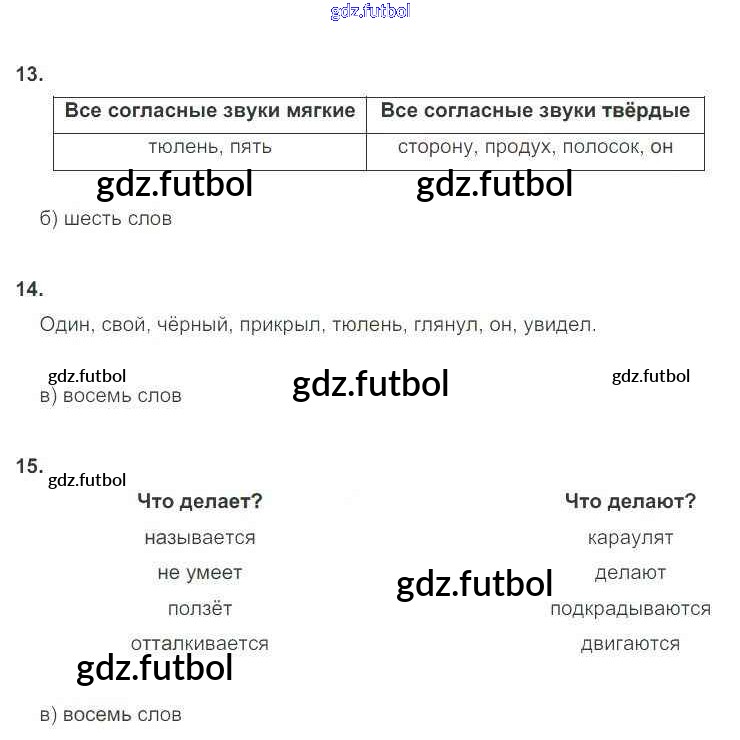 13.

| Все согласные звуки мягкие | Все согласные звуки твёрдые |
|---|---|
| тюлень, пять | сторону, продух, полосок, он |

б) шесть слов

14.

Один, свой, чёрный, прикрыл, тюлень, глянул, он, увидел.

в) восемь слов

15.

Что делает?
называется
не умеет
ползёт
отталкивается

Что делают?
караулят
делают
подкрадываются
двигаются

в) восемь слов

gdz.futbol